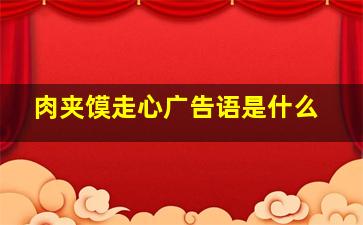 肉夹馍走心广告语是什么